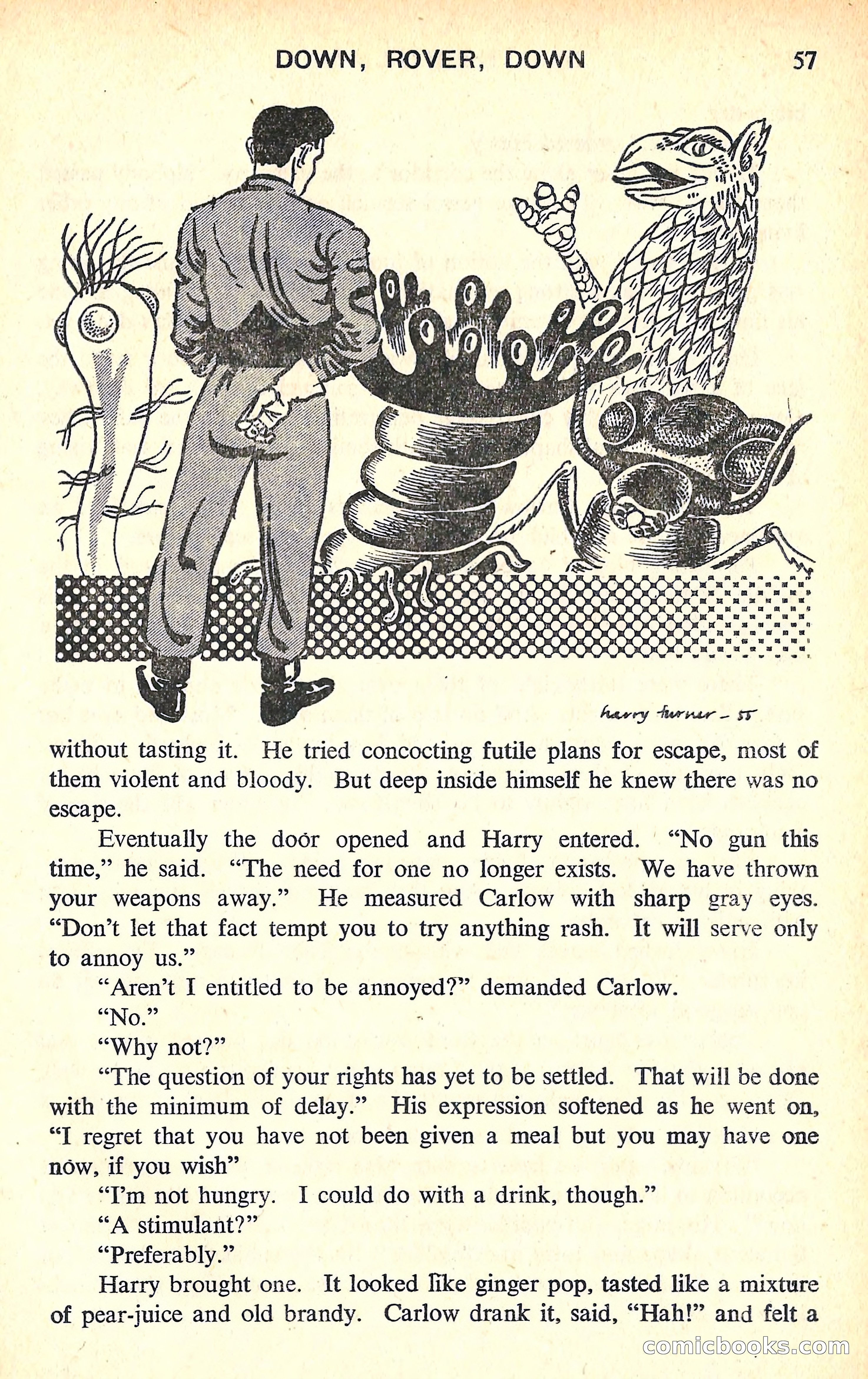 DOWN, ROVER, DOWN 57

harry turner - 55

without tasting it. He tried concocting futile plans for escape, most of them violent and bloody. But deep inside himself he knew there was no escape.

Eventually the door opened and Harry entered. "No gun this time," he said. "The need for one no longer exists. We have thrown your weapons away." He measured Carlow with sharp gray eyes. "Don't let that fact tempt you to try anything rash. It will serve only to annoy us."

"Aren't I entitled to be annoyed?" demanded Carlow.

"No."

"Why not?"

"The question of your rights has yet to be settled. That will be done with the minimum of delay." His expression softened as he went on, "I regret that you have not been given a meal but you may have one now, if you wish"

"I'm not hungry. I could do with a drink, though."

"A stimulant?"

"Preferably."

Harry brought one. It looked like ginger pop, tasted like a mixture of pear-juice and old brandy. Carlow drank it, said, "Hah!" and felt a

comicbooks.com